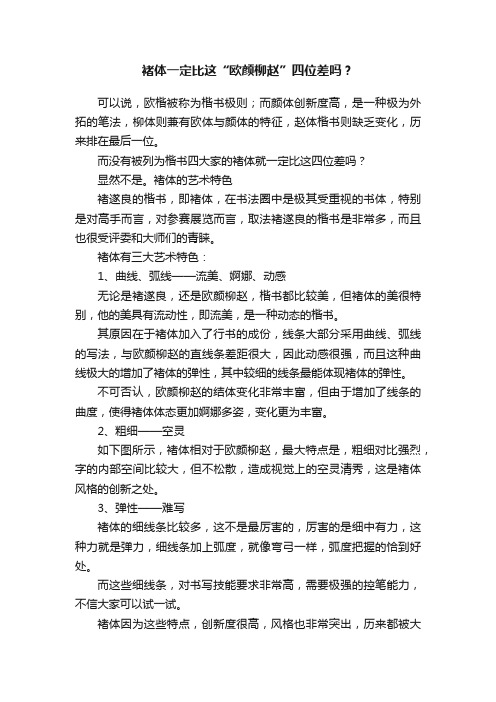 褚体一定比这“欧颜柳赵”四位差吗？

可以说，欧楷被称为楷书极则；而颜体创新度高，是一种极为外拓的笔法，柳体则兼有欧体与颜体的特征，赵体楷书则缺乏变化，历来排在最后一位。

而没有被列为楷书四大家的褚体就一定比这四位差吗？

显然不是。褚体的艺术特色

褚遂良的楷书，即褚体，在书法圈中是极其受重视的书体，特别是对高手而言，对参赛展览而言，取法褚遂良的楷书是非常多，而且也很受评委和大师们的青睐。

褚体有三大艺术特色：

1、曲线、弧线——流美、婀娜、动感

无论是褚遂良，还是欧颜柳赵，楷书都比较美，但褚体的美很特别，他的美具有流动性，即流美，是一种动态的楷书。

其原因在于褚体加入了行书的成份，线条大部分采用曲线、弧线的写法，与欧颜柳赵的直线条差距很大，因此动感很强，而且这种曲线极大的增加了褚体的弹性，其中较细的线条最能体现褚体的弹性。

不可否认，欧颜柳赵的结体变化非常丰富，但由于增加了线条的曲度，使得褚体体态更加婀娜多姿，变化更为丰富。

2、粗细——空灵

如下图所示，褚体相对于欧颜柳赵，最大特点是，粗细对比强烈，字的内部空间比较大，但不松散，造成视觉上的空灵清秀，这是褚体风格的创新之处。

3、弹性——难写

褚体的细线条比较多，这不是最厉害的，厉害的是细中有力，这种力就是弹力，细线条加上弧度，就像弯弓一样，弧度把握的恰到好处。

而这些细线条，对书写技能要求非常高，需要极强的控笔能力，不信大家可以试一试。

褚体因为这些特点，创新度很高，风格也非常突出，历来都被大